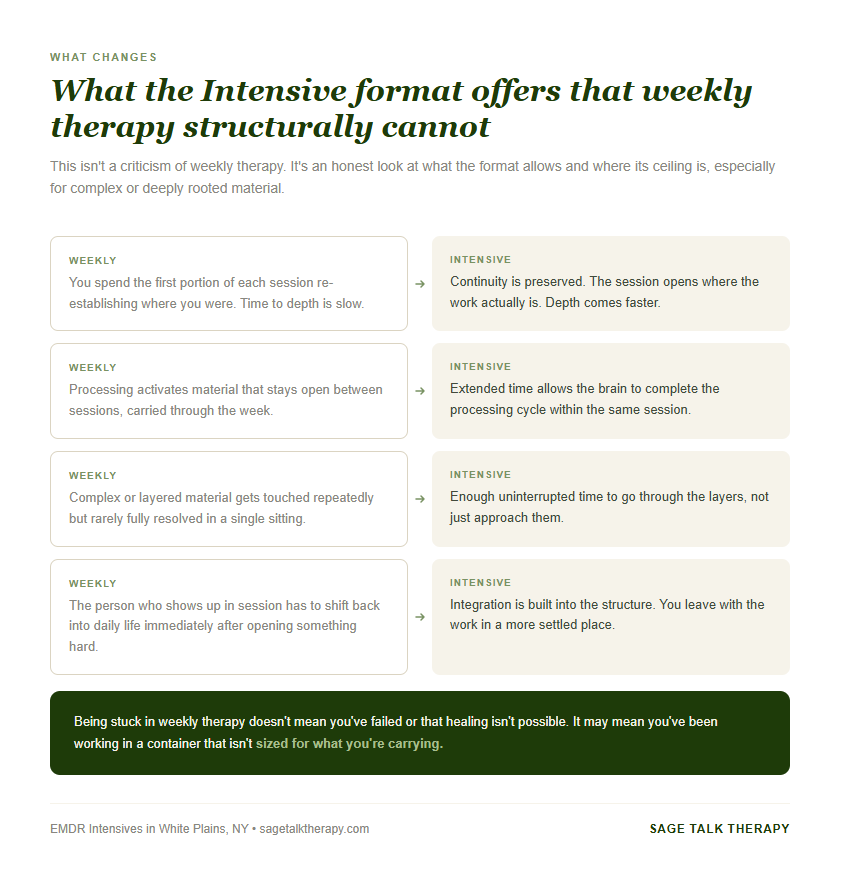 WHAT CHANGES

What the Intensive format offers that weekly therapy structurally cannot

This isn't a criticism of weekly therapy. It's an honest look at what the format allows and where its ceiling is, especially for complex or deeply rooted material.

WEEKLY
You spend the first portion of each session re-establishing where you were. Time to depth is slow.

→

INTENSIVE
Continuity is preserved. The session opens where the work actually is. Depth comes faster.

WEEKLY
Processing activates material that stays open between sessions, carried through the week.

→

INTENSIVE
Extended time allows the brain to complete the processing cycle within the same session.

WEEKLY
Complex or layered material gets touched repeatedly but rarely fully resolved in a single sitting.

→

INTENSIVE
Enough uninterrupted time to go through the layers, not just approach them.

WEEKLY
The person who shows up in session has to shift back into daily life immediately after opening something hard.

→

INTENSIVE
Integration is built into the structure. You leave with the work in a more settled place.

Being stuck in weekly therapy doesn't mean you've failed or that healing isn't possible. It may mean you've been working in a container that isn't sized for what you're carrying.

EMDR Intensives in White Plains, NY • sagetalktherapy.com

SAGE TALK THERAPY